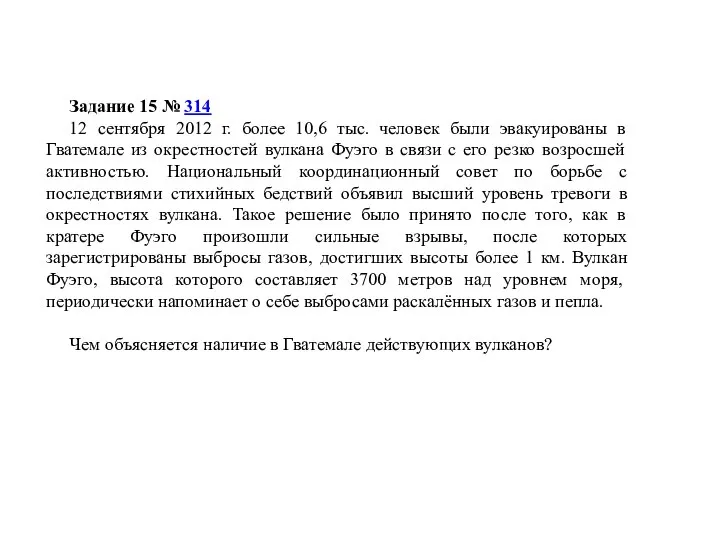 Задание 15 № 314

12 сентября 2012 г. более 10,6 тыс. человек были эвакуированы в Гватемале из окрестностей вулкана Фуэго в связи с его резко возросшей активностью. Национальный координационный совет по борьбе с последствиями стихийных бедствий объявил высший уровень тревоги в окрестностях вулкана. Такое решение было принято после того, как в кратере Фуэго произошли сильные взрывы, после которых зарегистрированы выбросы газов, достигших высоты более 1 км. Вулкан Фуэго, высота которого составляет 3700 метров над уровнем моря, периодически напоминает о себе выбросами раскалённых газов и пепла.

Чем объясняется наличие в Гватемале действующих вулканов?